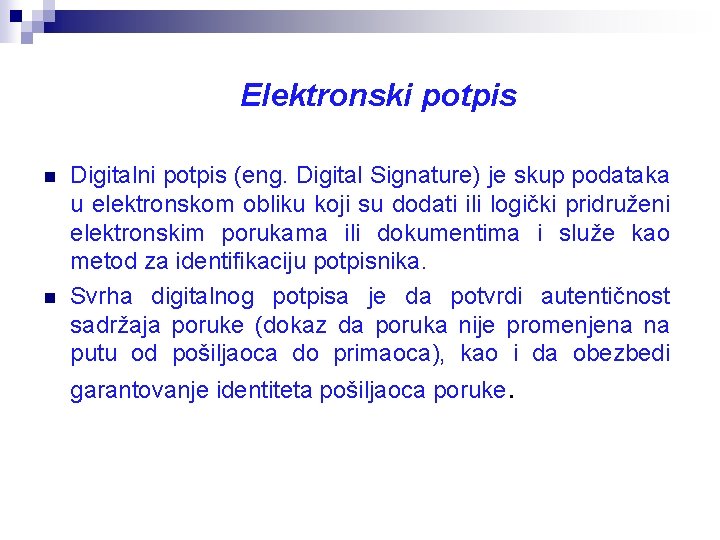 Elektronski potpis

• Digitalni potpis (eng. Digital Signature) je skup podataka u elektronskom obliku koji su dodati ili logički pridruženi elektronskim porukama ili dokumentima i služe kao metod za identifikaciju potpisnika.

• Svrha digitalnog potpisa je da potvrdi autentičnost sadržaja poruke (dokaz da poruka nije promenjena na putu od pošiljaoca do primaoca), kao i da obezbedi garantovanje identiteta pošiljaoca poruke.